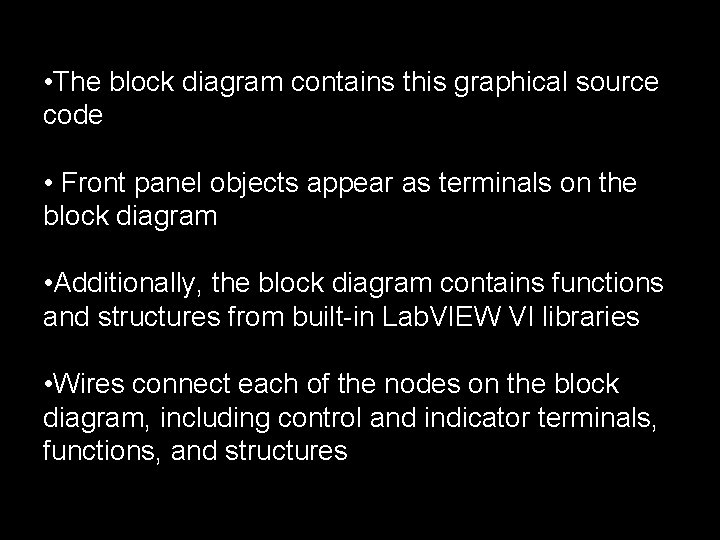 •The block diagram contains this graphical source code

• Front panel objects appear as terminals on the block diagram

•Additionally, the block diagram contains functions and structures from built-in LabVIEW VI libraries

•Wires connect each of the nodes on the block diagram, including control and indicator terminals, functions, and structures